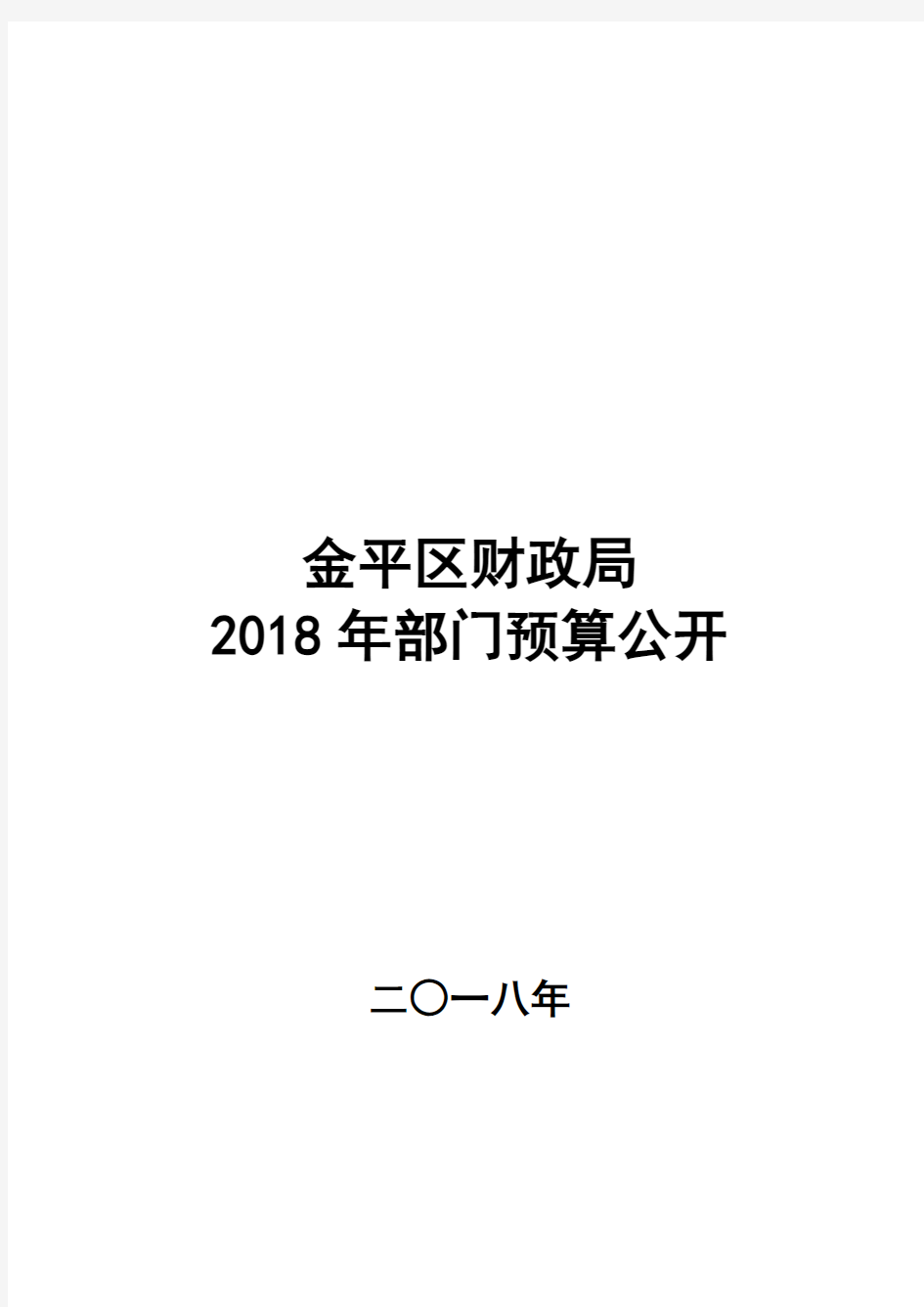 金平区财政局
2018 年部门预算公开

二〇一八年